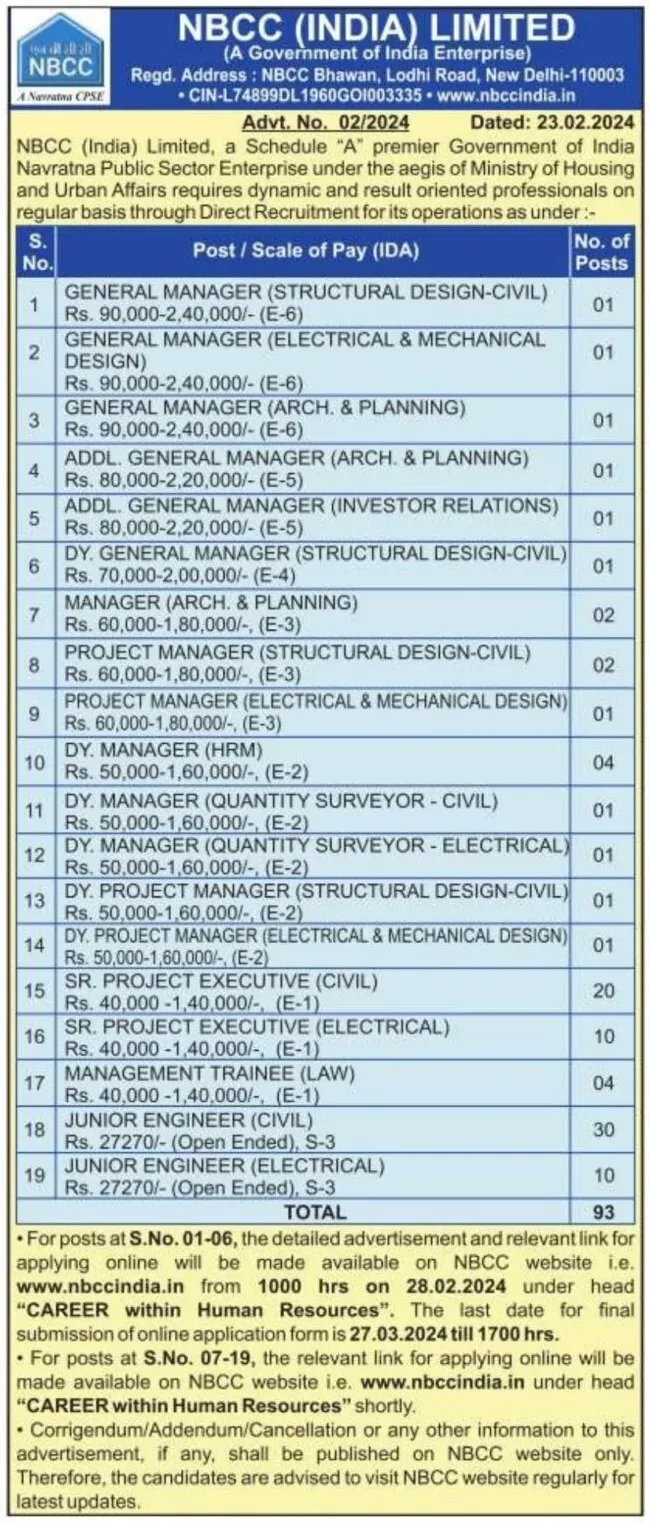 एनबीसीसी
NBCC
A Navratna CPSE

NBCC (INDIA) LIMITED
(A Government of India Enterprise)
Regd. Address : NBCC Bhawan, Lodhi Road, New Delhi-110003
• CIN-L74899DL1960GOI003335 • www.nbccindia.in

Advt. No. 02/2024 Dated: 23.02.2024

NBCC (India) Limited, a Schedule "A" premier Government of India Navratna Public Sector Enterprise under the aegis of Ministry of Housing and Urban Affairs requires dynamic and result oriented professionals on regular basis through Direct Recruitment for its operations as under :-

| S. No. | Post / Scale of Pay (IDA) | No. of Posts |
|---|---|---|
| 1 | GENERAL MANAGER (STRUCTURAL DESIGN-CIVIL) Rs. 90,000-2,40,000/- (E-6) | 01 |
| 2 | GENERAL MANAGER (ELECTRICAL & MECHANICAL DESIGN) Rs. 90,000-2,40,000/- (E-6) | 01 |
| 3 | GENERAL MANAGER (ARCH. & PLANNING) Rs. 90,000-2,40,000/- (E-6) | 01 |
| 4 | ADDL. GENERAL MANAGER (ARCH. & PLANNING) Rs. 80,000-2,20,000/- (E-5) | 01 |
| 5 | ADDL. GENERAL MANAGER (INVESTOR RELATIONS) Rs. 80,000-2,20,000/- (E-5) | 01 |
| 6 | DY. GENERAL MANAGER (STRUCTURAL DESIGN-CIVIL) Rs. 70,000-2,00,000/- (E-4) | 01 |
| 7 | MANAGER (ARCH. & PLANNING) Rs. 60,000-1,80,000/-, (E-3) | 02 |
| 8 | PROJECT MANAGER (STRUCTURAL DESIGN-CIVIL) Rs. 60,000-1,80,000/-, (E-3) | 02 |
| 9 | PROJECT MANAGER (ELECTRICAL & MECHANICAL DESIGN) Rs. 60,000-1,80,000/-, (E-3) | 01 |
| 10 | DY. MANAGER (HRM) Rs. 50,000-1,60,000/-, (E-2) | 04 |
| 11 | DY. MANAGER (QUANTITY SURVEYOR - CIVIL) Rs. 50,000-1,60,000/-, (E-2) | 01 |
| 12 | DY. MANAGER (QUANTITY SURVEYOR - ELECTRICAL) Rs. 50,000-1,60,000/-, (E-2) | 01 |
| 13 | DY. PROJECT MANAGER (STRUCTURAL DESIGN-CIVIL) Rs. 50,000-1,60,000/-, (E-2) | 01 |
| 14 | DY. PROJECT MANAGER (ELECTRICAL & MECHANICAL DESIGN) Rs. 50,000-1,60,000/-, (E-2) | 01 |
| 15 | SR. PROJECT EXECUTIVE (CIVIL) Rs. 40,000 -1,40,000/-, (E-1) | 20 |
| 16 | SR. PROJECT EXECUTIVE (ELECTRICAL) Rs. 40,000 -1,40,000/-, (E-1) | 10 |
| 17 | MANAGEMENT TRAINEE (LAW) Rs. 40,000 -1,40,000/-, (E-1) | 04 |
| 18 | JUNIOR ENGINEER (CIVIL) Rs. 27270/- (Open Ended), S-3 | 30 |
| 19 | JUNIOR ENGINEER (ELECTRICAL) Rs. 27270/- (Open Ended), S-3 | 10 |
| | TOTAL | 93 |

• For posts at S.No. 01-06, the detailed advertisement and relevant link for applying online will be made available on NBCC website i.e. www.nbccindia.in from 1000 hrs on 28.02.2024 under head "CAREER within Human Resources". The last date for final submission of online application form is 27.03.2024 till 1700 hrs.
• For posts at S.No. 07-19, the relevant link for applying online will be made available on NBCC website i.e. www.nbccindia.in under head "CAREER within Human Resources" shortly.
• Corrigendum/Addendum/Cancellation or any other information to this advertisement, if any, shall be published on NBCC website only. Therefore, the candidates are advised to visit NBCC website regularly for latest updates.